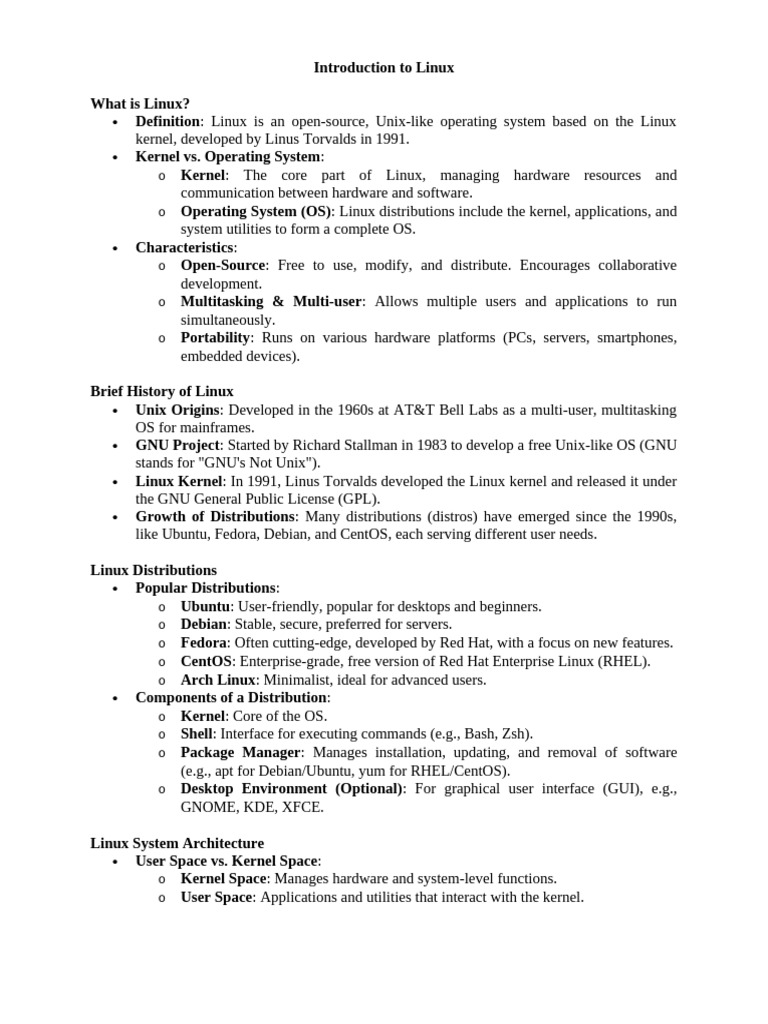 Introduction to Linux

What is Linux?
• Definition: Linux is an open-source, Unix-like operating system based on the Linux kernel, developed by Linus Torvalds in 1991.
• Kernel vs. Operating System:
  o Kernel: The core part of Linux, managing hardware resources and communication between hardware and software.
  o Operating System (OS): Linux distributions include the kernel, applications, and system utilities to form a complete OS.
• Characteristics:
  o Open-Source: Free to use, modify, and distribute. Encourages collaborative development.
  o Multitasking & Multi-user: Allows multiple users and applications to run simultaneously.
  o Portability: Runs on various hardware platforms (PCs, servers, smartphones, embedded devices).

Brief History of Linux
• Unix Origins: Developed in the 1960s at AT&T Bell Labs as a multi-user, multitasking OS for mainframes.
• GNU Project: Started by Richard Stallman in 1983 to develop a free Unix-like OS (GNU stands for "GNU's Not Unix").
• Linux Kernel: In 1991, Linus Torvalds developed the Linux kernel and released it under the GNU General Public License (GPL).
• Growth of Distributions: Many distributions (distros) have emerged since the 1990s, like Ubuntu, Fedora, Debian, and CentOS, each serving different user needs.

Linux Distributions
• Popular Distributions:
  o Ubuntu: User-friendly, popular for desktops and beginners.
  o Debian: Stable, secure, preferred for servers.
  o Fedora: Often cutting-edge, developed by Red Hat, with a focus on new features.
  o CentOS: Enterprise-grade, free version of Red Hat Enterprise Linux (RHEL).
  o Arch Linux: Minimalist, ideal for advanced users.
• Components of a Distribution:
  o Kernel: Core of the OS.
  o Shell: Interface for executing commands (e.g., Bash, Zsh).
  o Package Manager: Manages installation, updating, and removal of software (e.g., apt for Debian/Ubuntu, yum for RHEL/CentOS).
  o Desktop Environment (Optional): For graphical user interface (GUI), e.g., GNOME, KDE, XFCE.

Linux System Architecture
• User Space vs. Kernel Space:
  o Kernel Space: Manages hardware and system-level functions.
  o User Space: Applications and utilities that interact with the kernel.